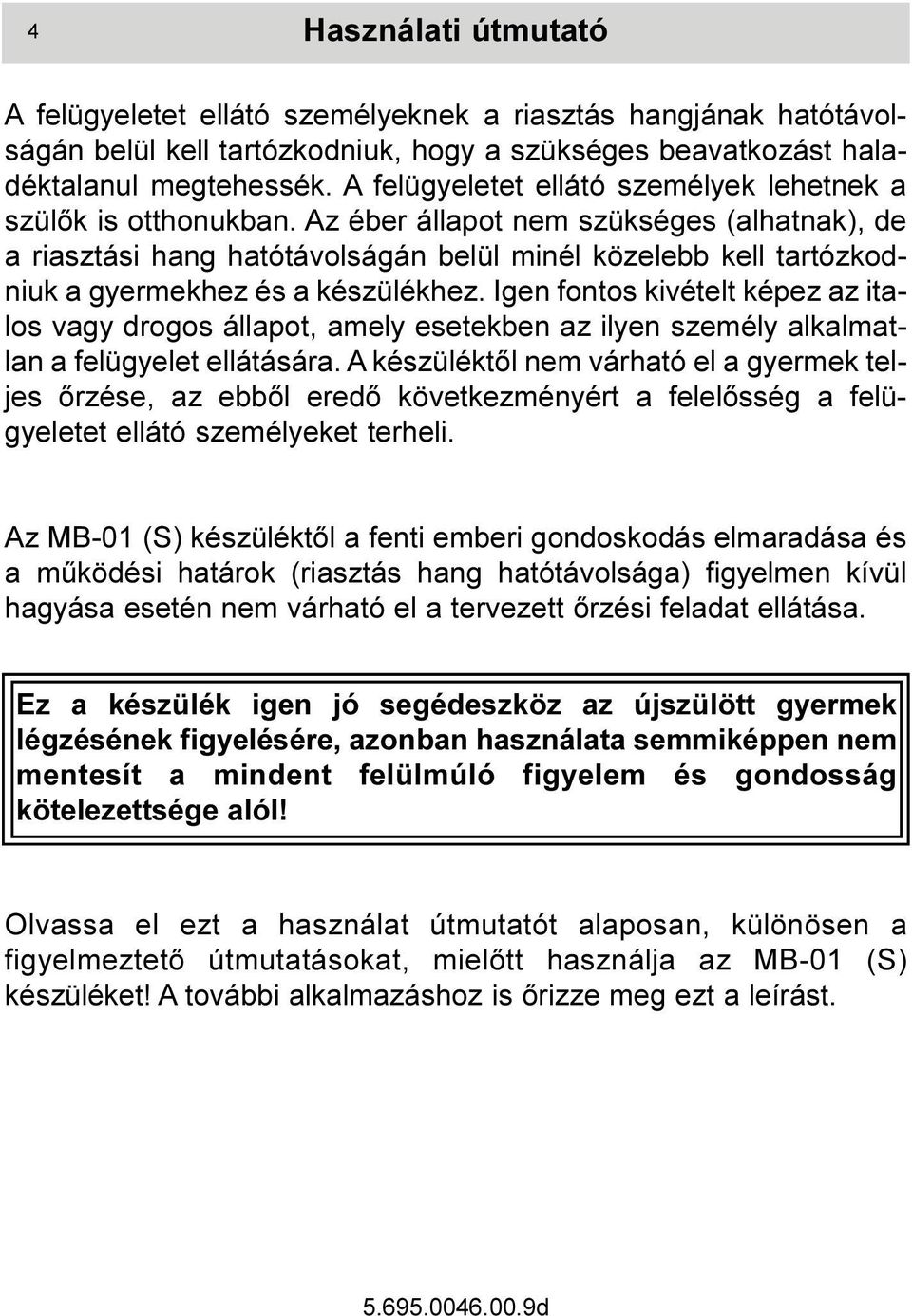 4 Használati útmutató

A felügyeletet ellátó személyeknek a riasztás hangjának hatótávolságán belül kell tartózkodniuk, hogy a szükséges beavatkozást haladéktalanul megtehessék. A felügyeletet ellátó személyek lehetnek a szülők is otthonukban. Az éber állapot nem szükséges (alhatnak), de a riasztási hang hatótávolságán belül minél közelebb kell tartózkodniuk a gyermekhez és a készülékhez. Igen fontos kivételt képez az italos vagy drogos állapot, amely esetekben az ilyen személy alkalmatlan a felügyelet ellátására. A készüléktől nem várható el a gyermek teljes őrzése, az ebből eredő következményért a felelősség a felügyeletet ellátó személyeket terheli.

Az MB-01 (S) készüléktől a fenti emberi gondoskodás elmaradása és a működési határok (riasztás hang hatótávolsága) figyelmen kívül hagyása esetén nem várható el a tervezett őrzési feladat ellátása.

Ez a készülék igen jó segédeszköz az újszülött gyermek légzésének figyelésére, azonban használata semmiképpen nem mentesít a mindent felülmúló figyelem és gondosság kötelezettsége alól!

Olvassa el ezt a használat útmutatót alaposan, különösen a figyelmeztető útmutatásokat, mielőtt használja az MB-01 (S) készüléket! A további alkalmazáshoz is őrizze meg ezt a leírást.

5.695.0046.00.9d